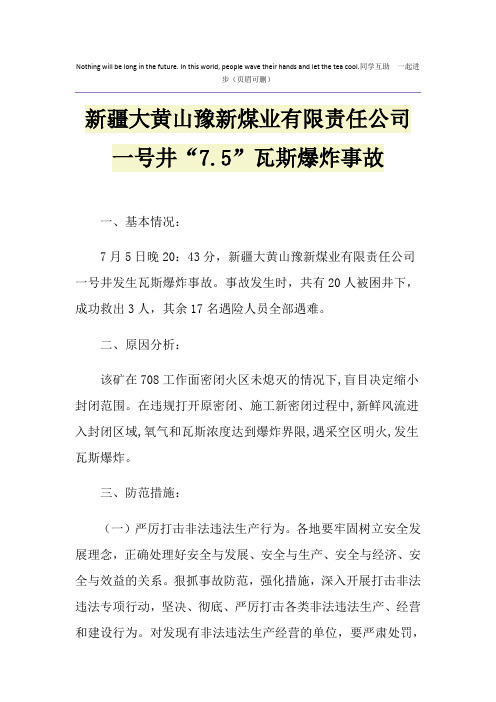 Nothing will be long in the future. In this world, people wave their hands and let the tea cool.同学互助 一起进步（页眉可删）

新疆大黄山豫新煤业有限责任公司一号井“7.5”瓦斯爆炸事故

一、基本情况：

7月5日晚20：43分，新疆大黄山豫新煤业有限责任公司一号井发生瓦斯爆炸事故。事故发生时，共有20人被困井下，成功救出3人，其余17名遇险人员全部遇难。

二、原因分析：

该矿在708工作面密闭火区未熄灭的情况下,盲目决定缩小封闭范围。在违规打开原密闭、施工新密闭过程中,新鲜风流进入封闭区域,氧气和瓦斯浓度达到爆炸界限,遇采空区明火,发生瓦斯爆炸。

三、防范措施：

（一）严厉打击非法违法生产行为。各地要牢固树立安全发展理念，正确处理好安全与发展、安全与生产、安全与经济、安全与效益的关系。狠抓事故防范，强化措施，深入开展打击非法违法专项行动，坚决、彻底、严厉打击各类非法违法生产、经营和建设行为。对发现有非法违法生产经营的单位，要严肃处罚，